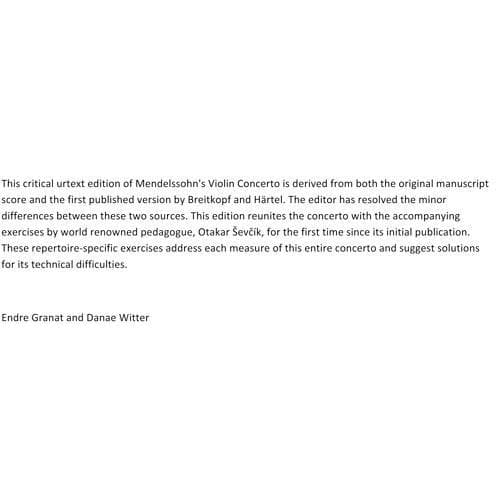 This critical urtext edition of Mendelssohn's Violin Concerto is derived from both the original manuscript score and the first published version by Breitkopf and Härtel. The editor has resolved the minor differences between these two sources. This edition reunites the concerto with the accompanying exercises by world renowned pedagogue, Otakar Ševčík, for the first time since its initial publication. These repertoire-specific exercises address each measure of this entire concerto and suggest solutions for its technical difficulties.

Endre Granat and Danae Witter